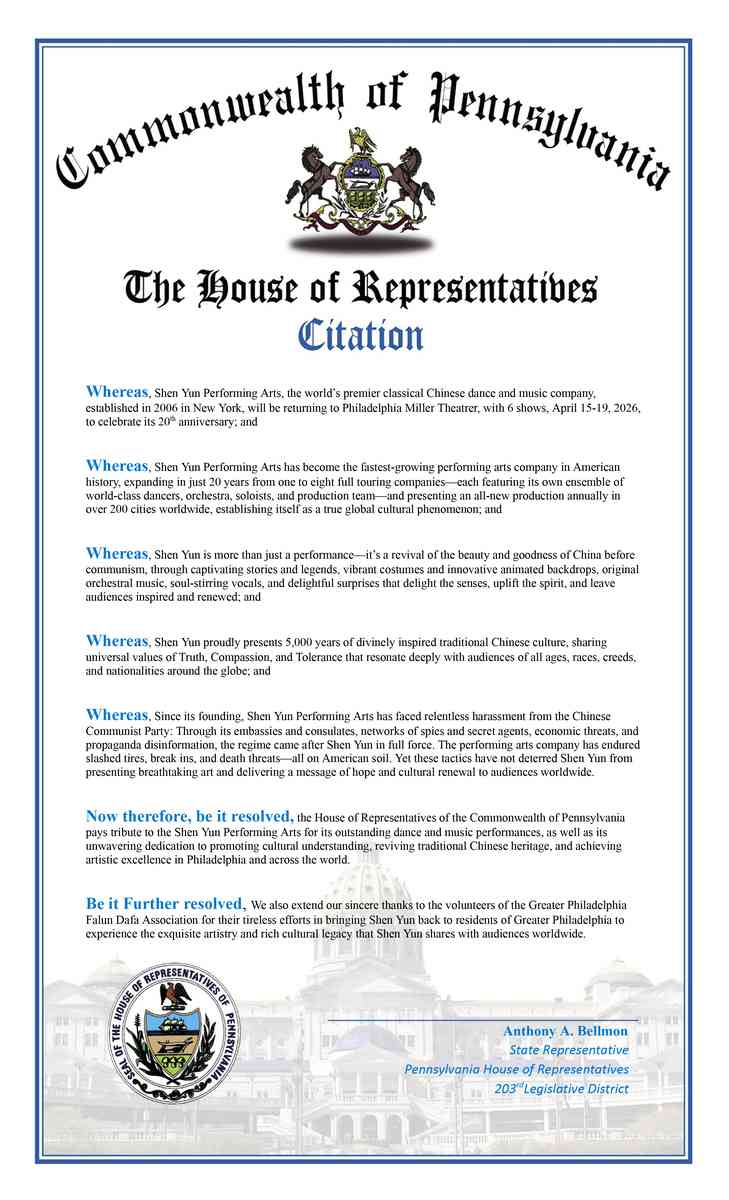 Commonwealth of Pennsylvania

The House of Representatives

Citation

Whereas, Shen Yun Performing Arts, the world's premier classical Chinese dance and music company, established in 2006 in New York, will be returning to Philadelphia Miller Theatrer, with 6 shows, April 15-19, 2026, to celebrate its 20$^{th}$ anniversary; and

Whereas, Shen Yun Performing Arts has become the fastest-growing performing arts company in American history, expanding in just 20 years from one to eight full touring companies—each featuring its own ensemble of world-class dancers, orchestra, soloists, and production team—and presenting an all-new production annually in over 200 cities worldwide, establishing itself as a true global cultural phenomenon; and

Whereas, Shen Yun is more than just a performance—it's a revival of the beauty and goodness of China before communism, through captivating stories and legends, vibrant costumes and innovative animated backdrops, original orchestral music, soul-stirring vocals, and delightful surprises that delight the senses, uplift the spirit, and leave audiences inspired and renewed; and

Whereas, Shen Yun proudly presents 5,000 years of divinely inspired traditional Chinese culture, sharing universal values of Truth, Compassion, and Tolerance that resonate deeply with audiences of all ages, races, creeds, and nationalities around the globe; and

Whereas, Since its founding, Shen Yun Performing Arts has faced relentless harassment from the Chinese Communist Party: Through its embassies and consulates, networks of spies and secret agents, economic threats, and propaganda disinformation, the regime came after Shen Yun in full force. The performing arts company has endured slashed tires, break ins, and death threats—all on American soil. Yet these tactics have not deterred Shen Yun from presenting breathtaking art and delivering a message of hope and cultural renewal to audiences worldwide.

Now therefore, be it resolved, the House of Representatives of the Commonwealth of Pennsylvania pays tribute to the Shen Yun Performing Arts for its outstanding dance and music performances, as well as its unwavering dedication to promoting cultural understanding, reviving traditional Chinese heritage, and achieving artistic excellence in Philadelphia and across the world.

Be it Further resolved, We also extend our sincere thanks to the volunteers of the Greater Philadelphia Falun Dafa Association for their tireless efforts in bringing Shen Yun back to residents of Greater Philadelphia to experience the exquisite artistry and rich cultural legacy that Shen Yun shares with audiences worldwide.

SEAL OF THE HOUSE OF REPRESENTATIVES OF PENNSYLVANIA

Anthony A. Bellmon
State Representative
Pennsylvania House of Representatives
203$^{rd}$ Legislative District